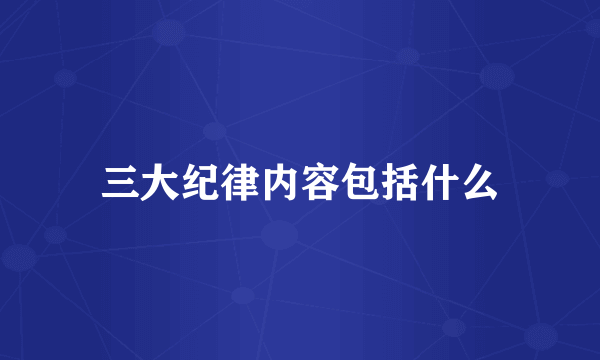 三大纪律内容包括什么